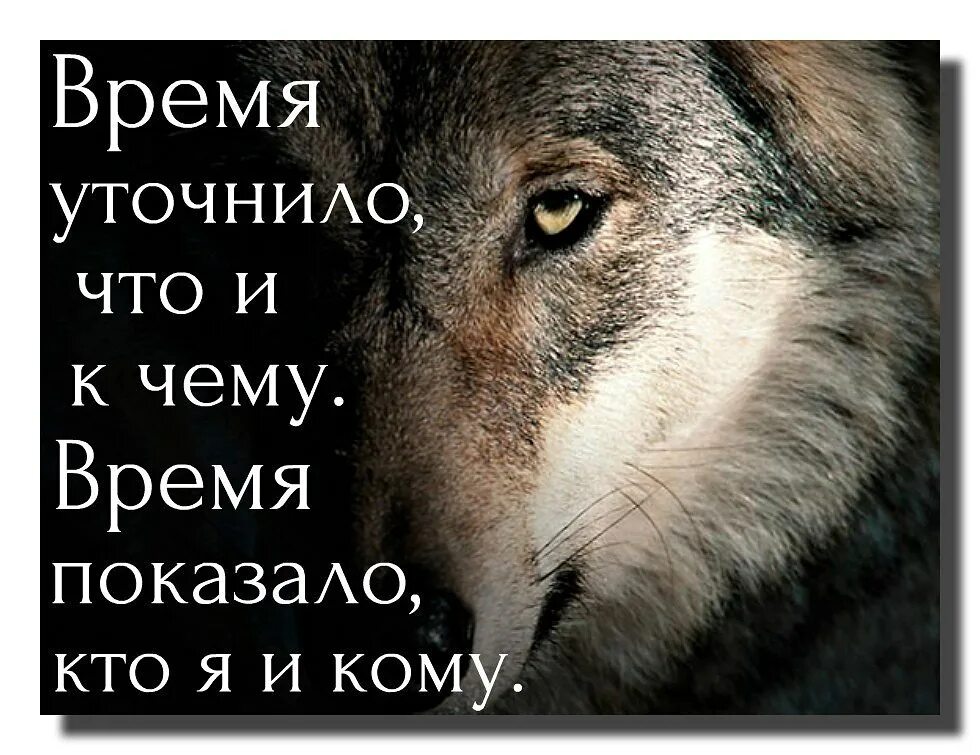 Время уточнило, что и к чему. Время показало, кто я и кому.